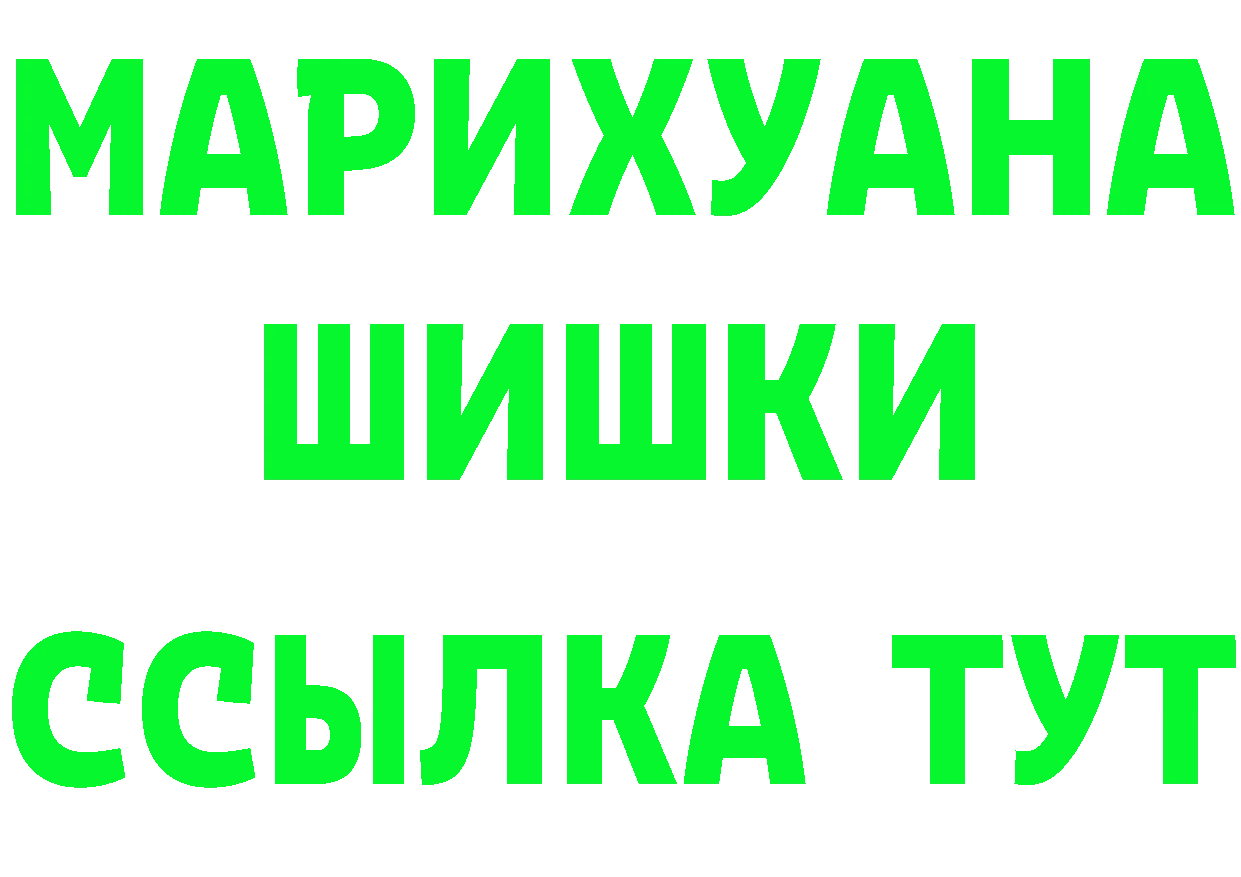 МАРИХУАНА
ШИШКИ
ССЫЛКА ТУТ